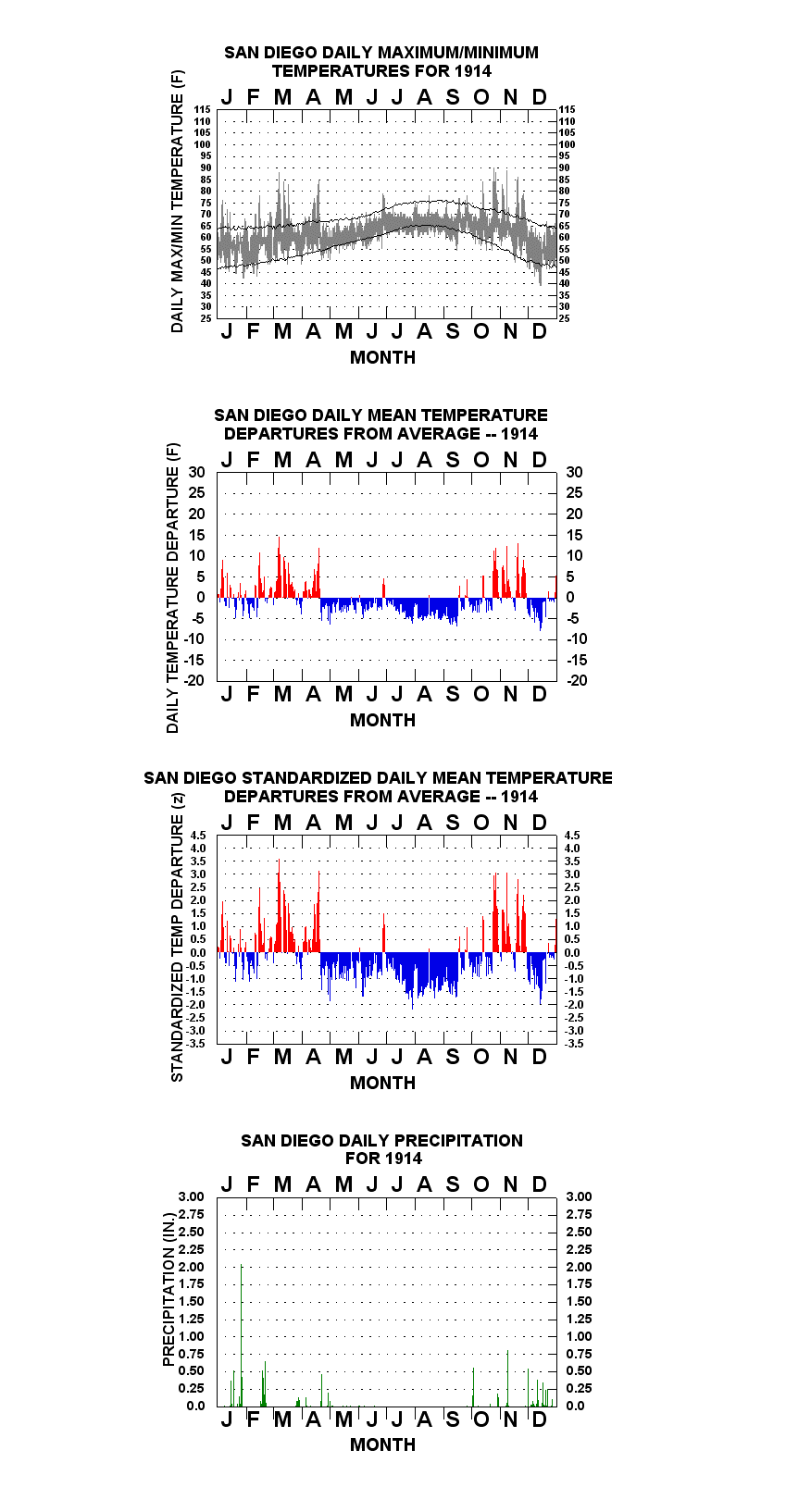 SAN DIEGO DAILY MAXIMUM/MINIMUM TEMPERATURES FOR 1914

J F M A M J J A S O N D

DAILY MAX/MIN TEMPERATURE (F)

115 110 105 100 95 90 85 80 75 70 65 60 55 50 45 40 35 30 25

115 110 105 100 95 90 85 80 75 70 65 60 55 50 45 40 35 30 25

J F M A M J J A S O N D

MONTH

SAN DIEGO DAILY MEAN TEMPERATURE DEPARTURES FROM AVERAGE -- 1914

J F M A M J J A S O N D

DAILY TEMPERATURE DEPARTURE (F)

30 25 20 15 10 5 0 -5 -10 -15 -20

30 25 20 15 10 5 0 -5 -10 -15 -20

J F M A M J J A S O N D

MONTH

SAN DIEGO STANDARDIZED DAILY MEAN TEMPERATURE DEPARTURES FROM AVERAGE -- 1914

J F M A M J J A S O N D

STANDARDIZED TEMP DEPARTURE (z)

4.5 4.0 3.5 3.0 2.5 2.0 1.5 1.0 0.5 0.0 -0.5 -1.0 -1.5 -2.0 -2.5 -3.0 -3.5

4.5 4.0 3.5 3.0 2.5 2.0 1.5 1.0 0.5 0.0 -0.5 -1.0 -1.5 -2.0 -2.5 -3.0 -3.5

J F M A M J J A S O N D

MONTH

SAN DIEGO DAILY PRECIPITATION FOR 1914

J F M A M J J A S O N D

PRECIPITATION (IN.)

3.00 2.75 2.50 2.25 2.00 1.75 1.50 1.25 1.00 0.75 0.50 0.25 0.0

3.00 2.75 2.50 2.25 2.00 1.75 1.50 1.25 1.00 0.75 0.50 0.25 0.0

J F M A M J J A S O N D

MONTH